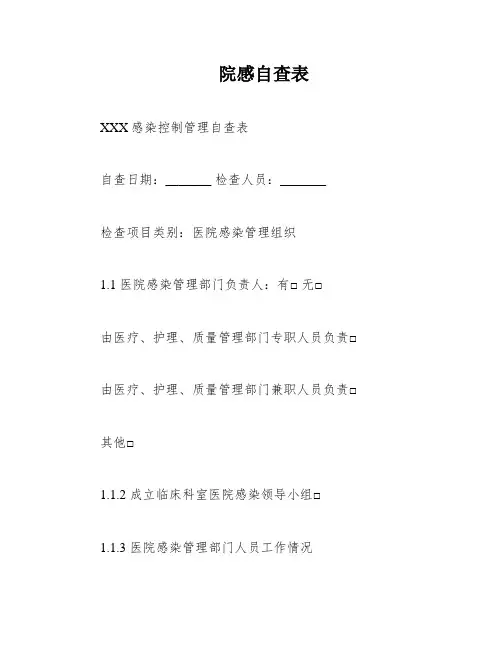 院感自查表

XXX 感染控制管理自查表

自查日期：_______ 检查人员：_______

检查项目类别：医院感染管理组织

1.1 医院感染管理部门负责人：有□ 无□

由医疗、护理、质量管理部门专职人员负责□

由医疗、护理、质量管理部门兼职人员负责□

其他□

1.1.2 成立临床科室医院感染领导小组□

1.1.3 医院感染管理部门人员工作情况